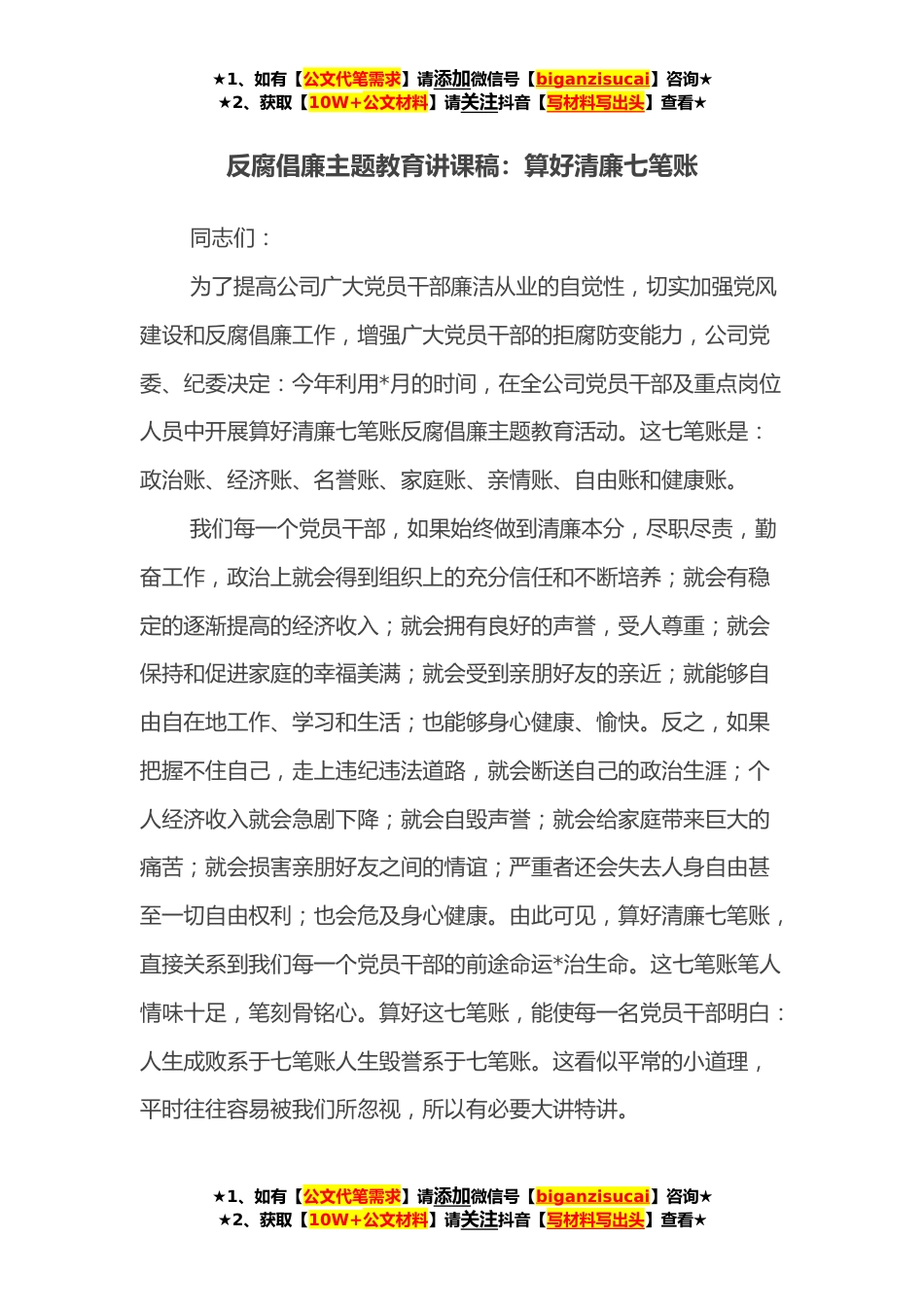 ★1、如有【公文代笔需求】请添加微信号【biganzisucai】咨询★
★2、获取【10W+公文材料】请关注抖音【写材料写出头】查看★

反腐倡廉主题教育讲课稿：算好清廉七笔账

同志们：

为了提高公司广大党员干部廉洁从业的自觉性，切实加强党风建设和反腐倡廉工作，增强广大党员干部的拒腐防变能力，公司党委、纪委决定：今年利用*月的时间，在全公司党员干部及重点岗位人员中开展算好清廉七笔账反腐倡廉主题教育活动。这七笔账是：政治账、经济账、名誉账、家庭账、亲情账、自由账和健康账。

我们每一个党员干部，如果始终做到清廉本分，尽职尽责，勤奋工作，政治上就会得到组织上的充分信任和不断培养；就会有稳定的逐渐提高的经济收入；就会拥有良好的声誉，受人尊重；就会保持和促进家庭的幸福美满；就会受到亲朋好友的亲近；就能够自由自在地工作、学习和生活；也能够身心健康、愉快。反之，如果把握不住自己，走上违纪违法道路，就会断送自己的政治生涯；个人经济收入就会急剧下降；就会自毁声誉；就会给家庭带来巨大的痛苦；就会损害亲朋好友之间的情谊；严重者还会失去人身自由甚至一切自由权利；也会危及身心健康。由此可见，算好清廉七笔账，直接关系到我们每一个党员干部的前途命运*治生命。这七笔账笔人情味十足，笔刻骨铭心。算好这七笔账，能使每一名党员干部明白：人生成败系于七笔账人生毁誉系于七笔账。这看似平常的小道理，平时往往容易被我们所忽视，所以有必要大讲特讲。

★1、如有【公文代笔需求】请添加微信号【biganzisucai】咨询★
★2、获取【10W+公文材料】请关注抖音【写材料写出头】查看★